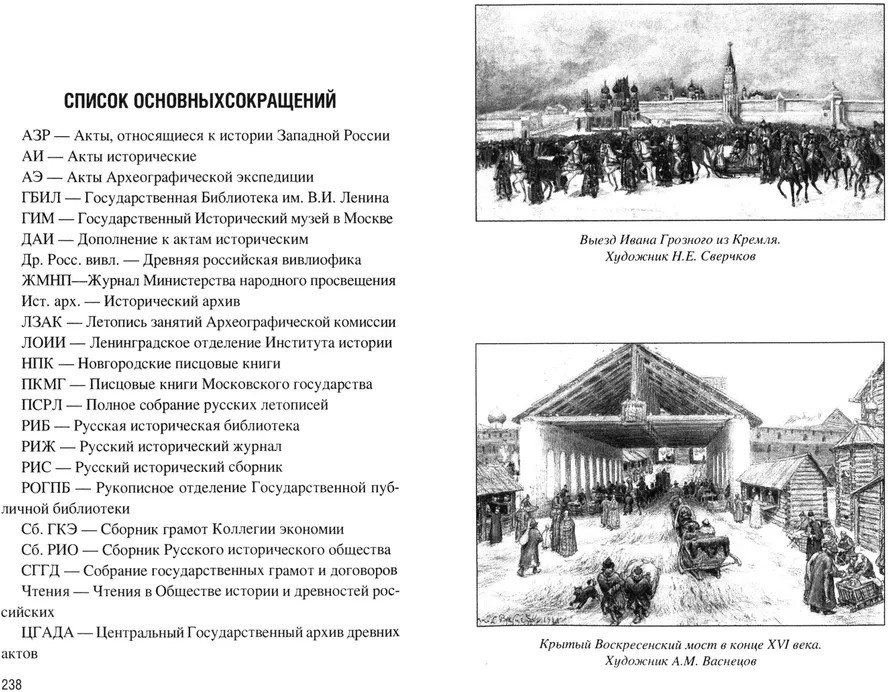 СПИСОК ОСНОВНЫХСОКРАЩЕНИЙ

АЗР — Акты, относящиеся к истории Западной России
АИ — Акты исторические
АЭ — Акты Археографической экспедиции
ГБИЛ — Государственная Библиотека им. В.И. Ленина
ГИМ — Государственный Исторический музей в Москве
ДАИ — Дополнение к актам историческим
Др. Росс. вивл. — Древняя российская вивлиофика
ЖМНП—Журнал Министерства народного просвещения
Ист. арх. — Исторический архив
ЛЗАК — Летопись занятий Археографической комиссии
ЛОИИ — Ленинградское отделение Института истории
НПК — Новгородские писцовые книги
ПКМГ — Писцовые книги Московского государства
ПСРЛ — Полное собрание русских летописей
РИБ — Русская историческая библиотека
РИЖ — Русский исторический журнал
РИС — Русский исторический сборник
РОГПБ — Рукописное отделение Государственной публичной библиотеки
Сб. ГКЭ — Сборник грамот Коллегии экономии
Сб. РИО — Сборник Русского исторического общества
СГГД — Собрание государственных грамот и договоров
Чтения — Чтения в Обществе истории и древностей российских
ЦГАДА — Центральный Государственный архив древних актов

238

Выезд Ивана Грозного из Кремля.
Художник Н.Е. Сверчков

Крытый Воскресенский мост в конце XVI века.
Художник А.М. Васнецов